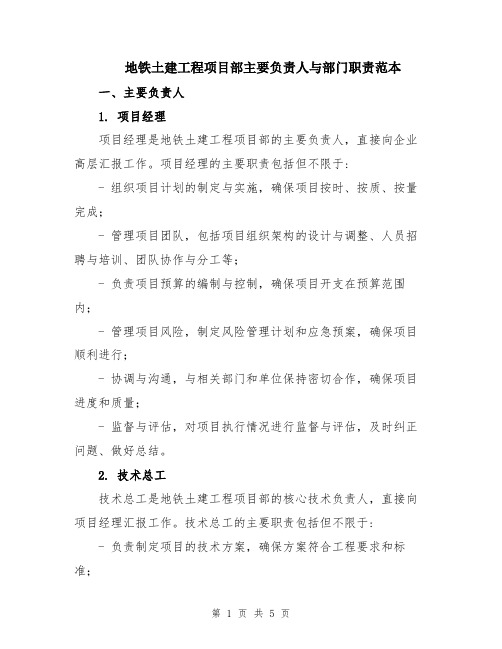 地铁土建工程项目部主要负责人与部门职责范本

一、主要负责人

1. 项目经理

项目经理是地铁土建工程项目部的主要负责人，直接向企业高层汇报工作。项目经理的主要职责包括但不限于：

- 组织项目计划的制定与实施，确保项目按时、按质、按量完成；

- 管理项目团队，包括项目组织架构的设计与调整、人员招聘与培训、团队协作与分工等；

- 负责项目预算的编制与控制，确保项目开支在预算范围内；

- 管理项目风险，制定风险管理计划和应急预案，确保项目顺利进行；

- 协调与沟通，与相关部门和单位保持密切合作，确保项目进度和质量；

- 监督与评估，对项目执行情况进行监督与评估，及时纠正问题、做好总结。

2. 技术总工

技术总工是地铁土建工程项目部的核心技术负责人，直接向项目经理汇报工作。技术总工的主要职责包括但不限于：

- 负责制定项目的技术方案，确保方案符合工程要求和标准；

第 1 页 共 5 页